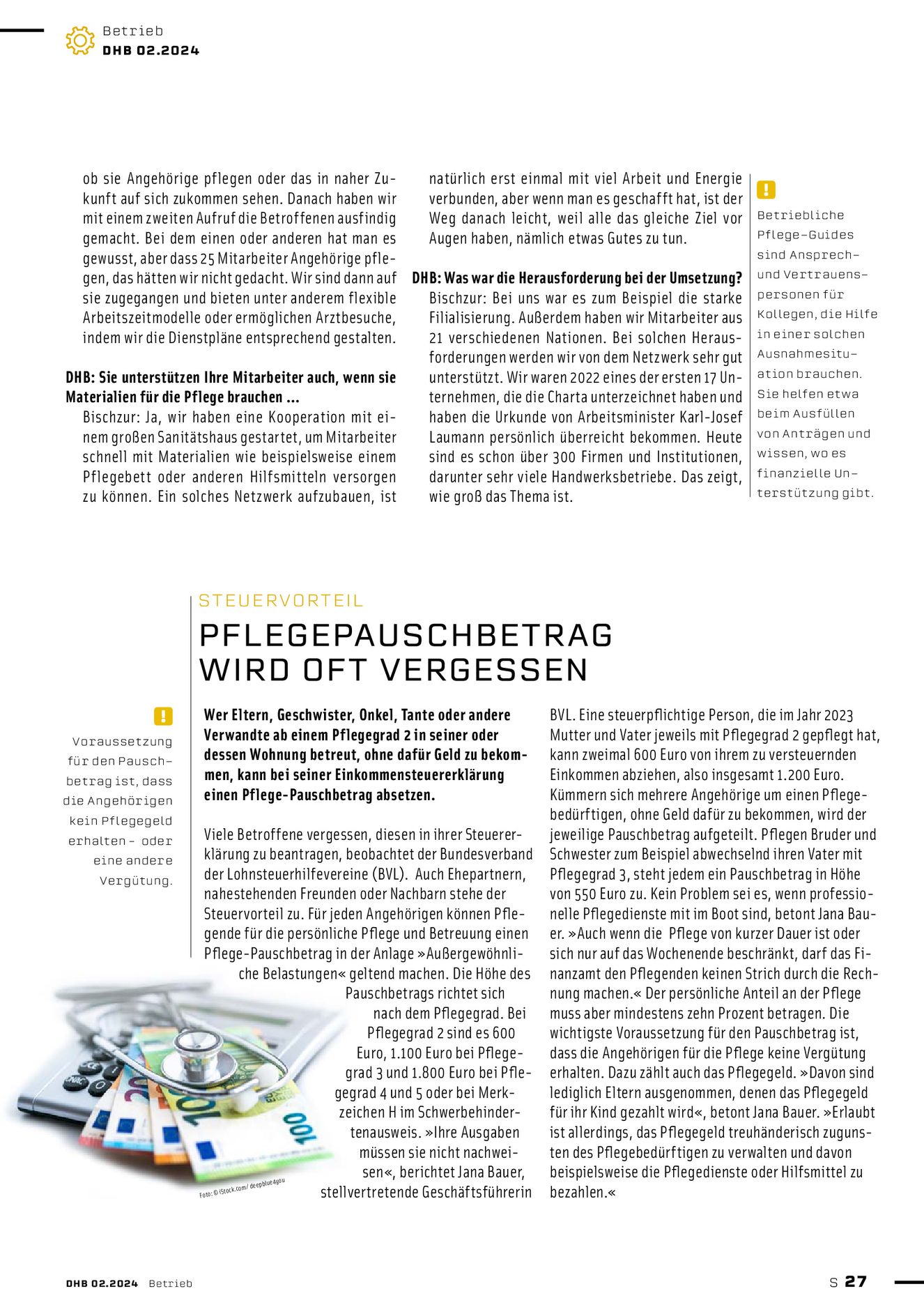 Betrieb
DHB 02.2024

ob sie Angehörige pflegen oder das in naher Zukunft auf sich zukommen sehen. Danach haben wir mit einem zweiten Aufruf die Betroffenen ausfindig gemacht. Bei dem einen oder anderen hat man es gewusst, aber dass 25 Mitarbeiter Angehörige pflegen, das hätten wir nicht gedacht. Wir sind dann auf sie zugegangen und bieten unter anderem flexible Arbeitszeitmodelle oder ermöglichen Arztbesuche, indem wir die Dienstpläne entsprechend gestalten.

DHB: Sie unterstützen Ihre Mitarbeiter auch, wenn sie Materialien für die Pflege brauchen ...
Bischzur: Ja, wir haben eine Kooperation mit einem großen Sanitätshaus gestartet, um Mitarbeiter schnell mit Materialien wie beispielsweise einem Pflegebett oder anderen Hilfsmitteln versorgen zu können. Ein solches Netzwerk aufzubauen, ist natürlich erst einmal mit viel Arbeit und Energie verbunden, aber wenn man es geschafft hat, ist der Weg danach leicht, weil alle das gleiche Ziel vor Augen haben, nämlich etwas Gutes zu tun.

DHB: Was war die Herausforderung bei der Umsetzung?
Bischzur: Bei uns war es zum Beispiel die starke Filialisierung. Außerdem haben wir Mitarbeiter aus 21 verschiedenen Nationen. Bei solchen Herausforderungen werden wir von dem Netzwerk sehr gut unterstützt. Wir waren 2022 eines der ersten 17 Unternehmen, die die Charta unterzeichnet haben und haben die Urkunde von Arbeitsminister Karl-Josef Laumann persönlich überreicht bekommen. Heute sind es schon über 300 Firmen und Institutionen, darunter sehr viele Handwerksbetriebe. Das zeigt, wie groß das Thema ist.

!
Betriebliche Pflege-Guides sind Ansprech- und Vertrauenspersonen für Kollegen, die Hilfe in einer solchen Ausnahmesituation brauchen. Sie helfen etwa beim Ausfüllen von Anträgen und wissen, wo es finanzielle Unterstützung gibt.

STEUERVORTEIL
PFLEGEPAUSCHBETRAG WIRD OFT VERGESSEN

!
Voraussetzung für den Pauschbetrag ist, dass die Angehörigen kein Pflegegeld erhalten - oder eine andere Vergütung.

Wer Eltern, Geschwister, Onkel, Tante oder andere Verwandte ab einem Pflegegrad 2 in seiner oder dessen Wohnung betreut, ohne dafür Geld zu bekommen, kann bei seiner Einkommensteuererklärung einen Pflege-Pauschbetrag absetzen.

Viele Betroffene vergessen, diesen in ihrer Steuererklärung zu beantragen, beobachtet der Bundesverband der Lohnsteuerhilfevereine (BVL). Auch Ehepartnern, nahestehenden Freunden oder Nachbarn stehe der Steuervorteil zu. Für jeden Angehörigen können Pflegende für die persönliche Pflege und Betreuung einen Pflege-Pauschbetrag in der Anlage »Außergewöhnliche Belastungen« geltend machen. Die Höhe des Pauschbetrags richtet sich nach dem Pflegegrad. Bei Pflegegrad 2 sind es 600 Euro, 1.100 Euro bei Pflegegrad 3 und 1.800 Euro bei Pflegegrad 4 und 5 oder bei Merkzeichen H im Schwerbehindertenausweis. »Ihre Ausgaben müssen sie nicht nachweisen«, berichtet Jana Bauer, stellvertretende Geschäftsführerin BVL. Eine steuerpflichtige Person, die im Jahr 2023 Mutter und Vater jeweils mit Pflegegrad 2 gepflegt hat, kann zweimal 600 Euro von ihrem zu versteuernden Einkommen abziehen, also insgesamt 1.200 Euro. Kümmern sich mehrere Angehörige um einen Pflegebedürftigen, ohne Geld dafür zu bekommen, wird der jeweilige Pauschbetrag aufgeteilt. Pflegen Bruder und Schwester zum Beispiel abwechselnd ihren Vater mit Pflegegrad 3, steht jedem ein Pauschbetrag in Höhe von 550 Euro zu. Kein Problem sei es, wenn professionelle Pflegedienste mit im Boot sind, betont Jana Bauer. »Auch wenn die Pflege von kurzer Dauer ist oder sich nur auf das Wochenende beschränkt, darf das Finanzamt den Pflegenden keinen Strich durch die Rechnung machen.« Der persönliche Anteil an der Pflege muss aber mindestens zehn Prozent betragen. Die wichtigste Voraussetzung für den Pauschbetrag ist, dass die Angehörigen für die Pflege keine Vergütung erhalten. Dazu zählt auch das Pflegegeld. »Davon sind lediglich Eltern ausgenommen, denen das Pflegegeld für ihr Kind gezahlt wird«, betont Jana Bauer. »Erlaubt ist allerdings, das Pflegegeld treuhänderisch zugunsten des Pflegebedürftigen zu verwalten und davon beispielsweise die Pflegedienste oder Hilfsmittel zu bezahlen.«

Foto: © iStock.com/ deepblue4you

DHB 02.2024 Betrieb
S 27